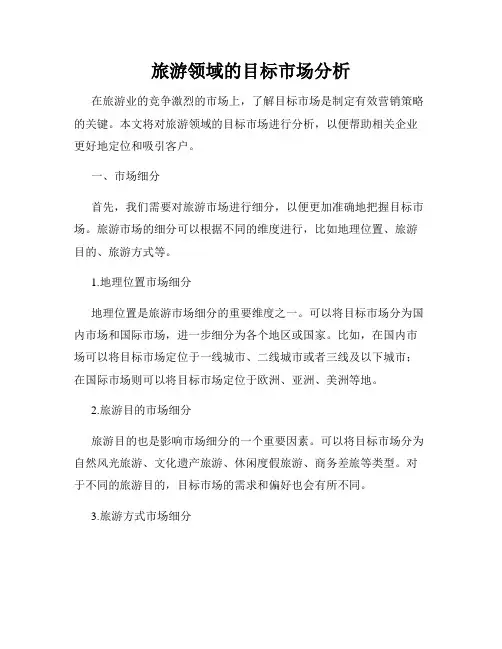 旅游领域的目标市场分析

在旅游业的竞争激烈的市场上，了解目标市场是制定有效营销策略的关键。本文将对旅游领域的目标市场进行分析，以便帮助相关企业更好地定位和吸引客户。

一、市场细分

首先，我们需要对旅游市场进行细分，以便更加准确地把握目标市场。旅游市场的细分可以根据不同的维度进行，比如地理位置、旅游目的、旅游方式等。

1.地理位置市场细分

地理位置是旅游市场细分的重要维度之一。可以将目标市场分为国内市场和国际市场，进一步细分为各个地区或国家。比如，在国内市场可以将目标市场定位于一线城市、二线城市或者三线及以下城市；在国际市场则可以将目标市场定位于欧洲、亚洲、美洲等地。

2.旅游目的市场细分

旅游目的也是影响市场细分的一个重要因素。可以将目标市场分为自然风光旅游、文化遗产旅游、休闲度假旅游、商务差旅等类型。对于不同的旅游目的，目标市场的需求和偏好也会有所不同。

3.旅游方式市场细分